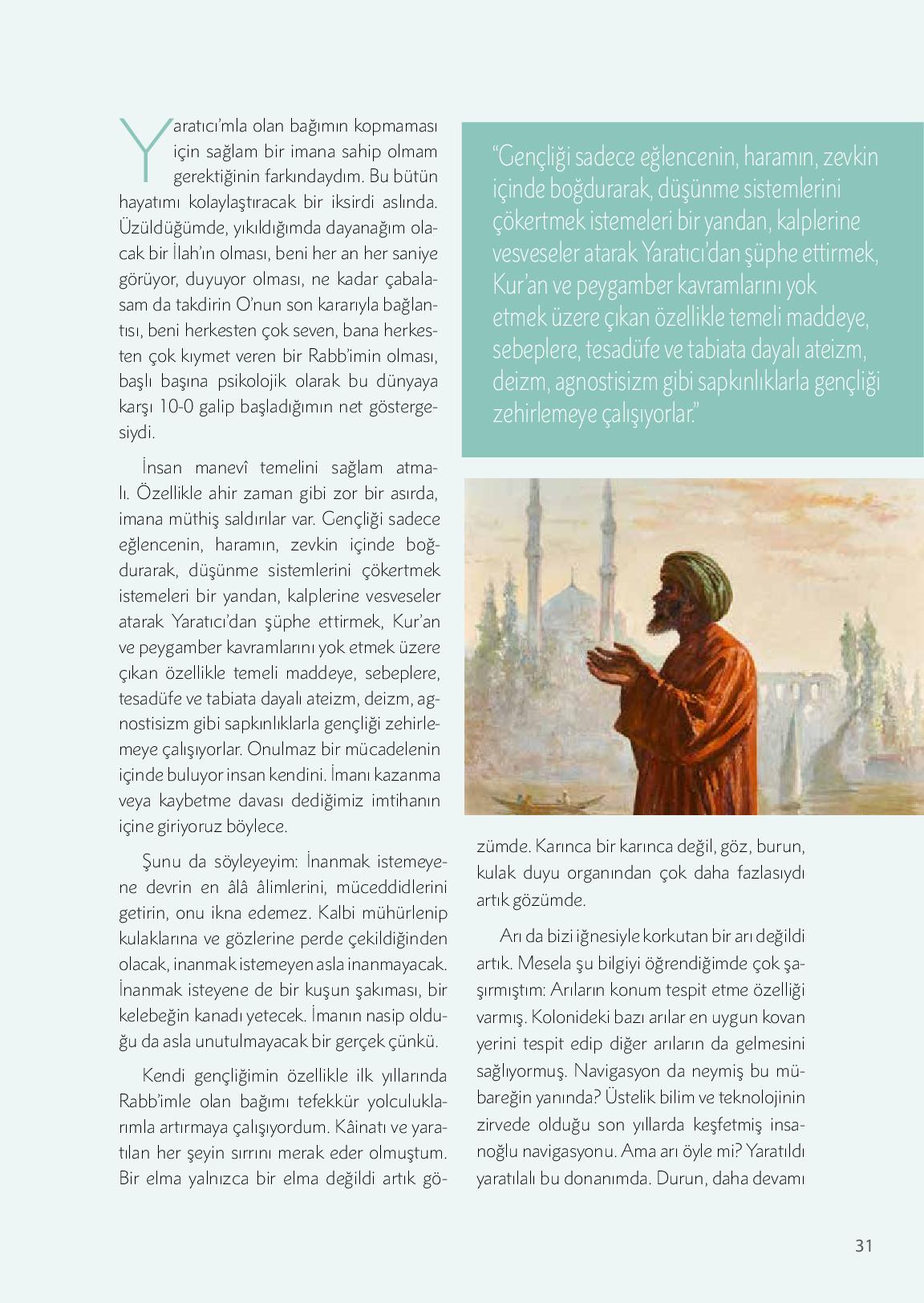 Yaratıcı'mla olan bağımın kopmaması için sağlam bir imana sahip olmam gerektiğinin farkındaydım. Bu bütün hayatımı kolaylaştıracak bir iksirdi aslında. Üzüldüğümde, yıkıldığımda dayanağım olacak bir İlah'ın olması, beni her an her saniye görüyor, duyuyor olması, ne kadar çabalasam da takdirin O'nun son kararıyla bağlantısı, beni herkesten çok seven, bana herkesten çok kıymet veren bir Rabb'imin olması, başlı başına psikolojik olarak bu dünyaya karşı 10-0 galip başladığımın net göstergesiydi.

İnsan manevî temelini sağlam atmalı. Özellikle ahir zaman gibi zor bir asırda, imana müthiş saldırılar var. Gençliği sadece eğlencenin, haramın, zevkin içinde boğdurarak, düşünme sistemlerini çökertmek istemeleri bir yandan, kalplerine vesveseler atarak Yaratıcı'dan şüphe ettirmek, Kur'an ve peygamber kavramlarını yok etmek üzere çıkan özellikle temeli maddeye, sebeplere, tesadüfe ve tabiata dayalı ateizm, deizm, agnostisizm gibi sapkınlıklarla gençliği zehirlemeye çalışıyorlar. Onulmaz bir mücadelenin içinde buluyor insan kendini. İmanı kazanma veya kaybetme davası dediğimiz imtihanın içine giriyoruz böylece.

Şunu da söyleyeyim: İnanmak istemeyene devrin en âlâ âlimlerini, müceddidlerini getirin, onu ikna edemez. Kalbi mühürlenip kulaklarına ve gözlerine perde çekildiğinden olacak, inanmak istemeyen asla inanmayacak. İnanmak isteyene de bir kuşun şakıması, bir kelebeğin kanadı yetecek. İmanın nasip olduğu da asla unutulmayacak bir gerçek çünkü.

Kendi gençliğimin özellikle ilk yıllarında Rabb'imle olan bağımı tefekkür yolculuklarımla artırmaya çalışıyordum. Kâinatı ve yaratılan her şeyin sırrını merak eder olmuştum. Bir elma yalnızca bir elma değildi artık gözümde. Karınca bir karınca değil, göz, burun, kulak duyu organından çok daha fazlasıydı artık gözümde.

Arı da bizi iğnesiyle korkutan bir arı değildi artık. Mesela şu bilgiyi öğrendiğimde çok şaşırmıştım: Arıların konum tespit etme özelliği varmış. Kolonideki bazı arılar en uygun kovan yerini tespit edip diğer arıların da gelmesini sağlıyormuş. Navigasyon da neymiş bu mübareğin yanında? Üstelik bilim ve teknolojinin zirvede olduğu son yıllarda keşfetmiş insanoğlu navigasyonu. Ama arı öyle mi? Yaratıldı yaratılalı bu donanımda. Durun, daha devamı

"Gençliği sadece eğlencenin, haramın, zevkin içinde boğdurarak, düşünme sistemlerini çökertmek istemeleri bir yandan, kalplerine vesveseler atarak Yaratıcı'dan şüphe ettirmek, Kur'an ve peygamber kavramlarını yok etmek üzere çıkan özellikle temeli maddeye, sebeplere, tesadüfe ve tabiata dayalı ateizm, deizm, agnostisizm gibi sapkınlıklarla gençliği zehirlemeye çalışıyorlar."

31